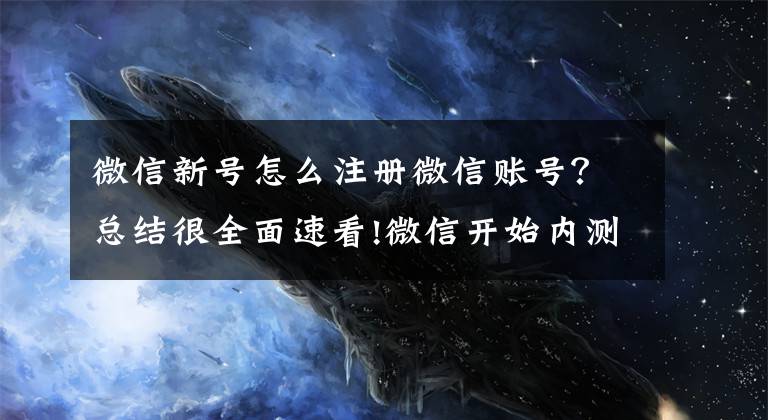 微信新号怎么注册微信账号？
总结很全面速看!微信开始内测